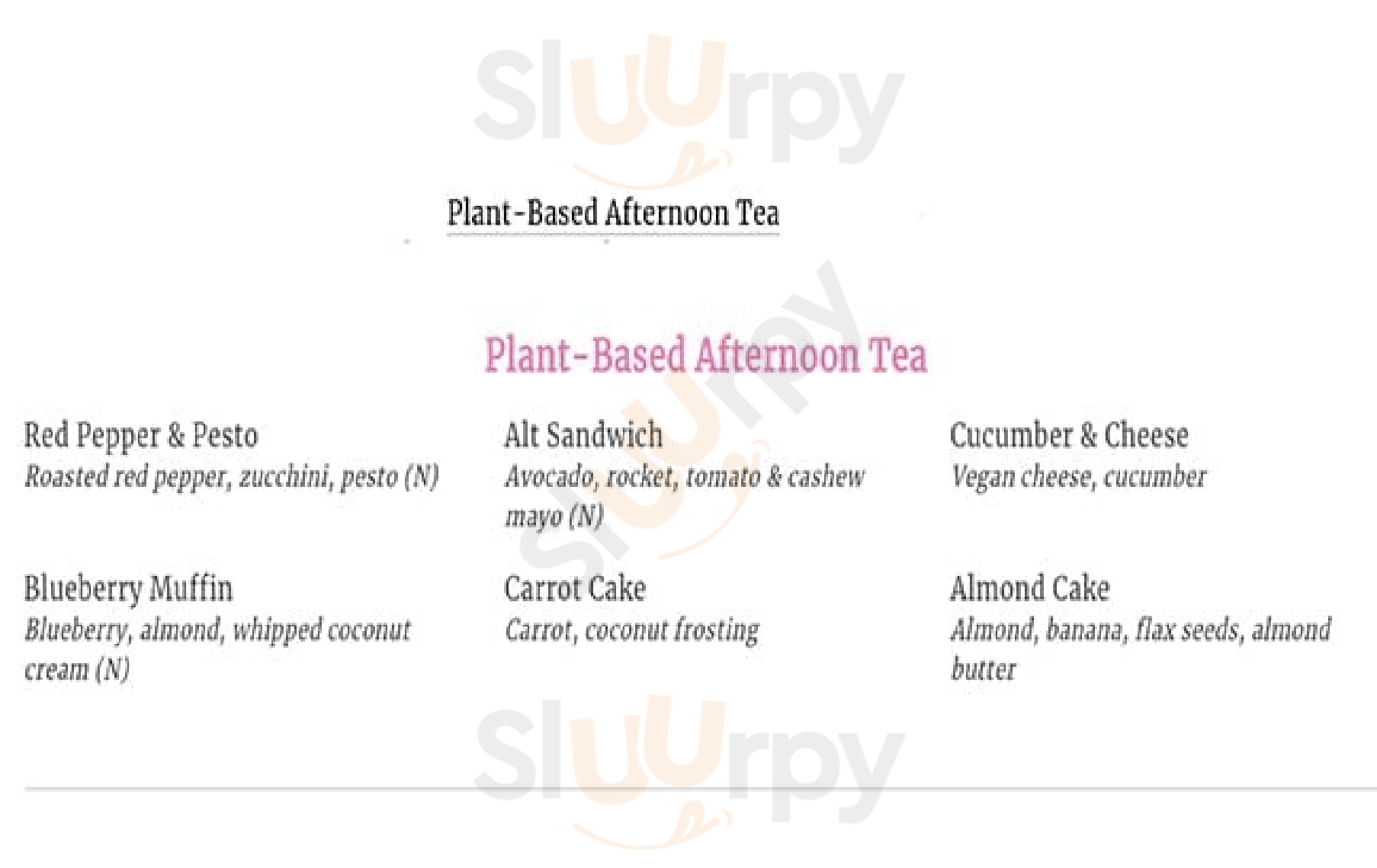 Plant-Based Afternoon Tea

Plant-Based Afternoon Tea

Red Pepper & Pesto
Roasted red pepper, zucchini, pesto (N)

Blueberry Muffin
Blueberry, almond, whipped coconut cream (N)

Alt Sandwich
Avocado, rocket, tomato & cashew mayo (N)

Carrot Cake
Carrot, coconut frosting

Cucumber & Cheese
Vegan cheese, cucumber

Almond Cake
Almond, banana, flax seeds, almond butter

Sluurpy